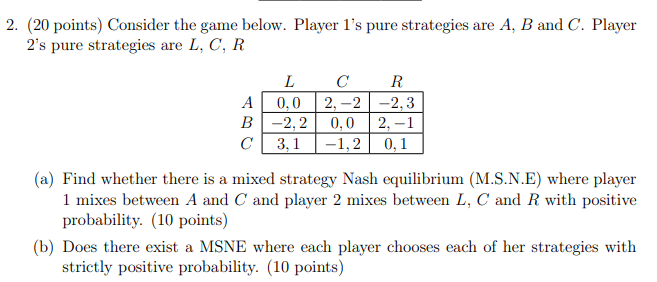 2. (20 points) Consider the game below. Player 1's pure strategies are $A$, $B$ and $C$. Player 2's pure strategies are $L$, $C$, $R$

|   | $L$ | $C$ | $R$ |
|---|---|---|---|
| $A$ | $0, 0$ | $2, -2$ | $-2, 3$ |
| $B$ | $-2, 2$ | $0, 0$ | $2, -1$ |
| $C$ | $3, 1$ | $-1, 2$ | $0, 1$ |

(a) Find whether there is a mixed strategy Nash equilibrium (M.S.N.E) where player 1 mixes between $A$ and $C$ and player 2 mixes between $L$, $C$ and $R$ with positive probability. (10 points)

(b) Does there exist a MSNE where each player chooses each of her strategies with strictly positive probability. (10 points)